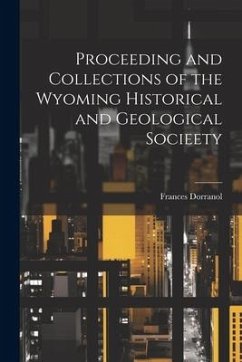 Proceeding and Collections of the Wyoming Historical and Geological Socieety

Frances Dorranol